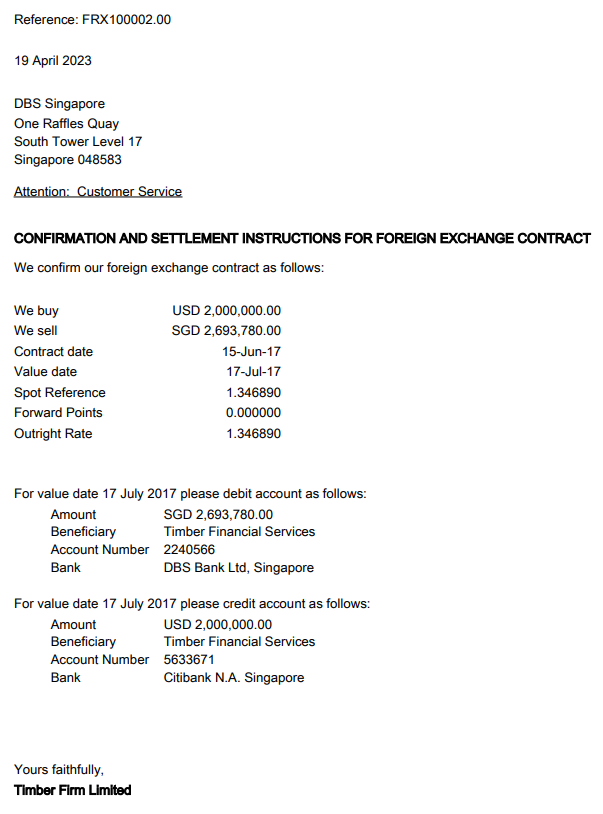 Reference: FRX100002.00

19 April 2023

DBS Singapore
One Raffles Quay
South Tower Level 17
Singapore 048583

Attention: Customer Service

CONFIRMATION AND SETTLEMENT INSTRUCTIONS FOR FOREIGN EXCHANGE CONTRACT

We confirm our foreign exchange contract as follows:

| | |
|---|---|
| We buy | USD 2,000,000.00 |
| We sell | SGD 2,693,780.00 |
| Contract date | 15-Jun-17 |
| Value date | 17-Jul-17 |
| Spot Reference | 1.346890 |
| Forward Points | 0.000000 |
| Outright Rate | 1.346890 |

For value date 17 July 2017 please debit account as follows:

| | |
|---|---|
| Amount | SGD 2,693,780.00 |
| Beneficiary | Timber Financial Services |
| Account Number | 2240566 |
| Bank | DBS Bank Ltd, Singapore |

For value date 17 July 2017 please credit account as follows:

| | |
|---|---|
| Amount | USD 2,000,000.00 |
| Beneficiary | Timber Financial Services |
| Account Number | 5633671 |
| Bank | Citibank N.A. Singapore |

Yours faithfully,
Timber Firm Limited